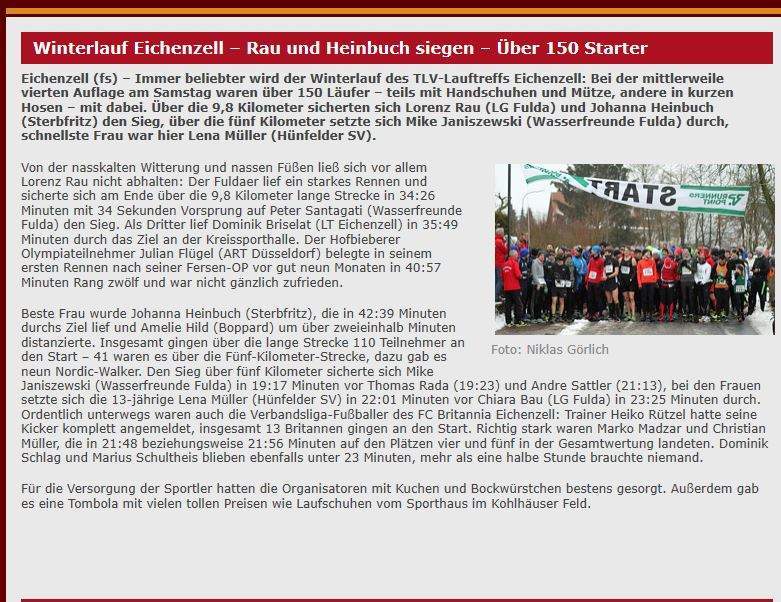 Winterlauf Eichenzell – Rau und Heinbuch siegen – Über 150 Starter

Eichenzell (fs) – Immer beliebter wird der Winterlauf des TLV-Lauftreffs Eichenzell: Bei der mittlerweile vierten Auflage am Samstag waren über 150 Läufer – teils mit Handschuhen und Mütze, andere in kurzen Hosen – mit dabei. Über die 9,8 Kilometer sicherten sich Lorenz Rau (LG Fulda) und Johanna Heinbuch (Sterbfritz) den Sieg, über die fünf Kilometer setzte sich Mike Janiszewski (Wasserfreunde Fulda) durch, schnellste Frau war hier Lena Müller (Hünfelder SV).

Von der nasskalten Witterung und nassen Füßen ließ sich vor allem Lorenz Rau nicht abhalten: Der Fuldaer lief ein starkes Rennen und sicherte sich am Ende über die 9,8 Kilometer lange Strecke in 34:26 Minuten mit 34 Sekunden Vorsprung auf Peter Santagati (Wasserfreunde Fulda) den Sieg. Als Dritter lief Dominik Briselat (LT Eichenzell) in 35:49 Minuten durch das Ziel an der Kreissporthalle. Der Hofbieberer Olympiateilnehmer Julian Flügel (ART Düsseldorf) belegte in seinem ersten Rennen nach seiner Fersen-OP vor gut neun Monaten in 40:57 Minuten Rang zwölf und war nicht gänzlich zufrieden.

START

RUNNERS POINT

Foto: Niklas Görlich

Beste Frau wurde Johanna Heinbuch (Sterbfritz), die in 42:39 Minuten durchs Ziel lief und Amelie Hild (Boppard) um über zweieinhalb Minuten distanzierte. Insgesamt gingen über die lange Strecke 110 Teilnehmer an den Start – 41 waren es über die Fünf-Kilometer-Strecke, dazu gab es neun Nordic-Walker. Den Sieg über fünf Kilometer sicherte sich Mike Janiszewski (Wasserfreunde Fulda) in 19:17 Minuten vor Thomas Rada (19:23) und Andre Sattler (21:13), bei den Frauen setzte sich die 13-jährige Lena Müller (Hünfelder SV) in 22:01 Minuten vor Chiara Bau (LG Fulda) in 23:25 Minuten durch. Ordentlich unterwegs waren auch die Verbandsliga-Fußballer des FC Britannia Eichenzell: Trainer Heiko Rützel hatte seine Kicker komplett angemeldet, insgesamt 13 Britannen gingen an den Start. Richtig stark waren Marko Madzar und Christian Müller, die in 21:48 beziehungsweise 21:56 Minuten auf den Plätzen vier und fünf in der Gesamtwertung landeten. Dominik Schlag und Marius Schultheis blieben ebenfalls unter 23 Minuten, mehr als eine halbe Stunde brauchte niemand.

Für die Versorgung der Sportler hatten die Organisatoren mit Kuchen und Bockwürstchen bestens gesorgt. Außerdem gab es eine Tombola mit vielen tollen Preisen wie Laufschuhen vom Sporthaus im Kohlhäuser Feld.